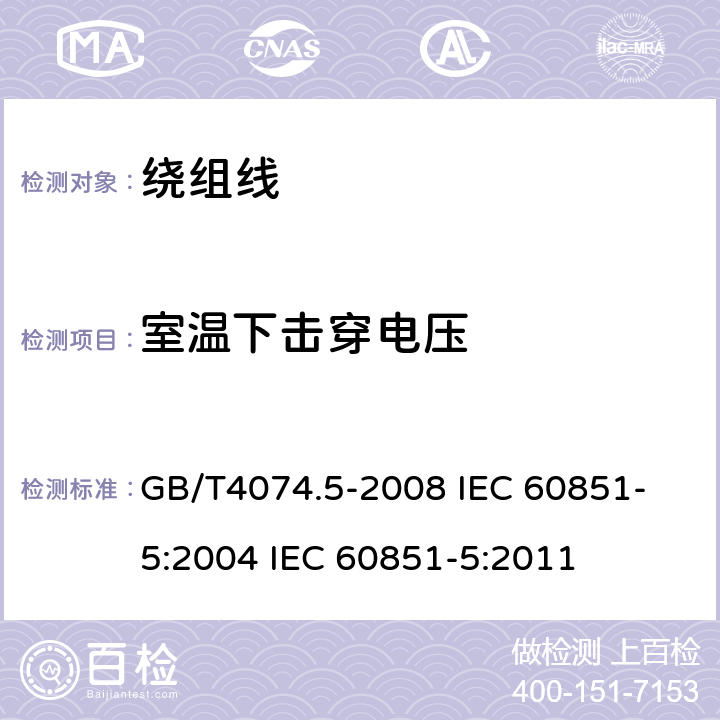 MA CNAS ilac-MRA

检测对象： 绕组线

检测项目： 室温下击穿电压

检测标准： GB/T4074.5-2008 IEC 60851-5:2004 IEC 60851-5:2011

百检
Baijiantest.com

做检测 上百检
400-151-7153